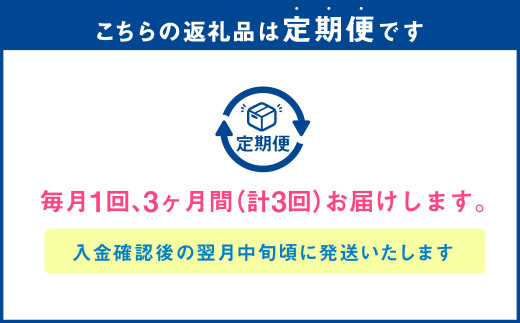 こちらの返礼品は定期便です

定期便

毎月1回、3ヶ月間（計3回）お届けします。

入金確認後の翌月中旬頃に発送いたします